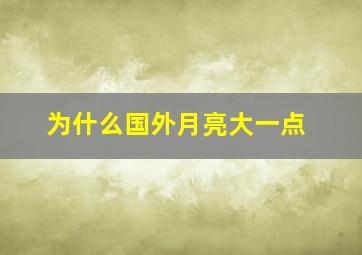 为什么国外月亮大一点